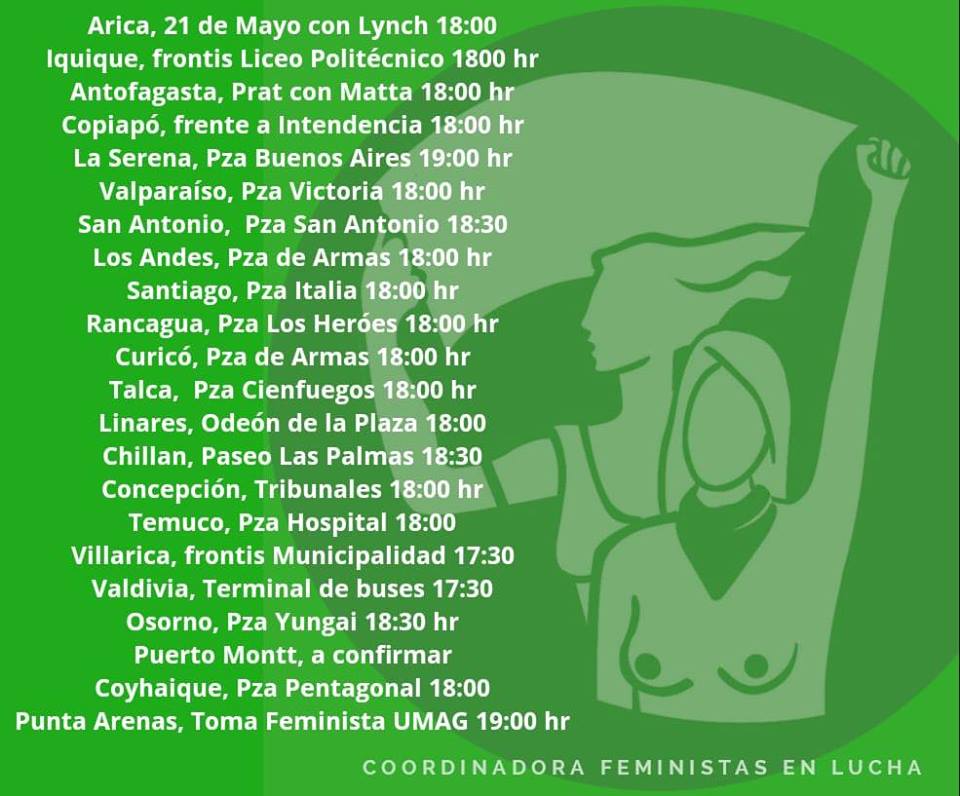 Arica, 21 de Mayo con Lynch 18:00
Iquique, frontis Liceo Politécnico 1800 hr
Antofagasta, Prat con Matta 18:00 hr
Copiapó, frente a Intendencia 18:00 hr
La Serena, Pza Buenos Aires 19:00 hr
Valparaíso, Pza Victoria 18:00 hr
San Antonio, Pza San Antonio 18:30
Los Andes, Pza de Armas 18:00 hr
Santiago, Pza Italia 18:00 hr
Rancagua, Pza Los Heróes 18:00 hr
Curicó, Pza de Armas 18:00 hr
Talca, Pza Cienfuegos 18:00 hr
Linares, Odeón de la Plaza 18:00
Chillan, Paseo Las Palmas 18:30
Concepción, Tribunales 18:00 hr
Temuco, Pza Hospital 18:00
Villarica, frontis Municipalidad 17:30
Valdivia, Terminal de buses 17:30
Osorno, Pza Yungai 18:30 hr
Puerto Montt, a confirmar
Coyhaique, Pza Pentagonal 18:00
Punta Arenas, Toma Feminista UMAG 19:00 hr

COORDINADORA FEMINISTAS EN LUCHA